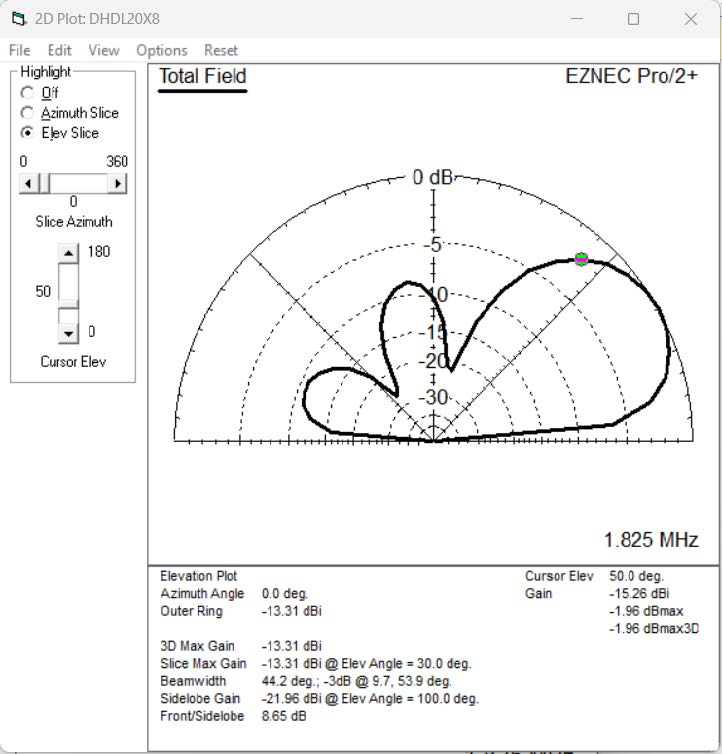 2D Plot: DHDL20X8

File Edit View Options Reset

Highlight
Off
Azimuth Slice
Elev Slice

0 360

0
Slice Azimuth

180
50
0
Cursor Elev

Total Field

EZNEC Pro/2+

0 dB
-5
-10
-15
-20
-30

1.825 MHz

Elevation Plot
Azimuth Angle 0.0 deg.
Outer Ring -13.31 dBi

3D Max Gain -13.31 dBi
Slice Max Gain -13.31 dBi @ Elev Angle = 30.0 deg.
Beamwidth 44.2 deg.; -3dB @ 9.7, 53.9 deg.
Sidelobe Gain -21.96 dBi @ Elev Angle = 100.0 deg.
Front/Sidelobe 8.65 dB

Cursor Elev 50.0 deg.
Gain -15.26 dBi
-1.96 dBmax
-1.96 dBmax3D